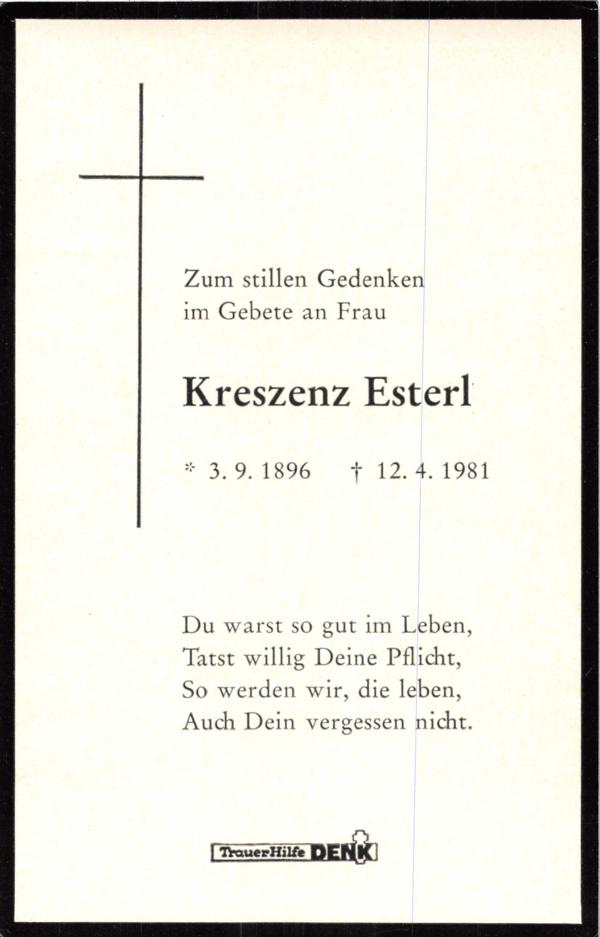 Zum stillen Gedenken
im Gebete an Frau

Kreszenz Esterl

* 3. 9. 1896 † 12. 4. 1981

Du warst so gut im Leben,
Tatst willig Deine Pflicht,
So werden wir, die leben,
Auch Dein vergessen nicht.

TrauerHilfe DENK